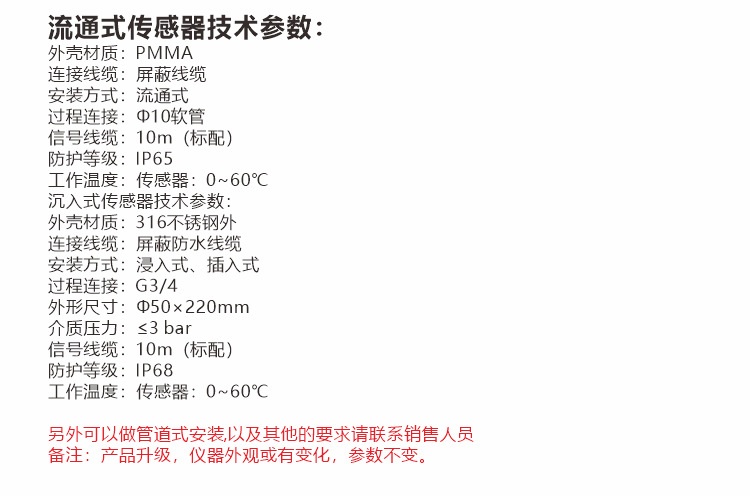 流通式传感器技术参数：
外壳材质：PMMA
连接线缆：屏蔽线缆
安装方式：流通式
过程连接：Φ10软管
信号线缆：10m（标配）
防护等级：IP65
工作温度：传感器：0~60℃
沉入式传感器技术参数：
外壳材质：316不锈钢外
连接线缆：屏蔽防水线缆
安装方式：浸入式、插入式
过程连接：G3/4
外形尺寸：Φ50×220mm
介质压力：≤3 bar
信号线缆：10m（标配）
防护等级：IP68
工作温度：传感器：0~60℃

另外可以做管道式安装,以及其他的要求请联系销售人员
备注：产品升级，仪器外观或有变化，参数不变。